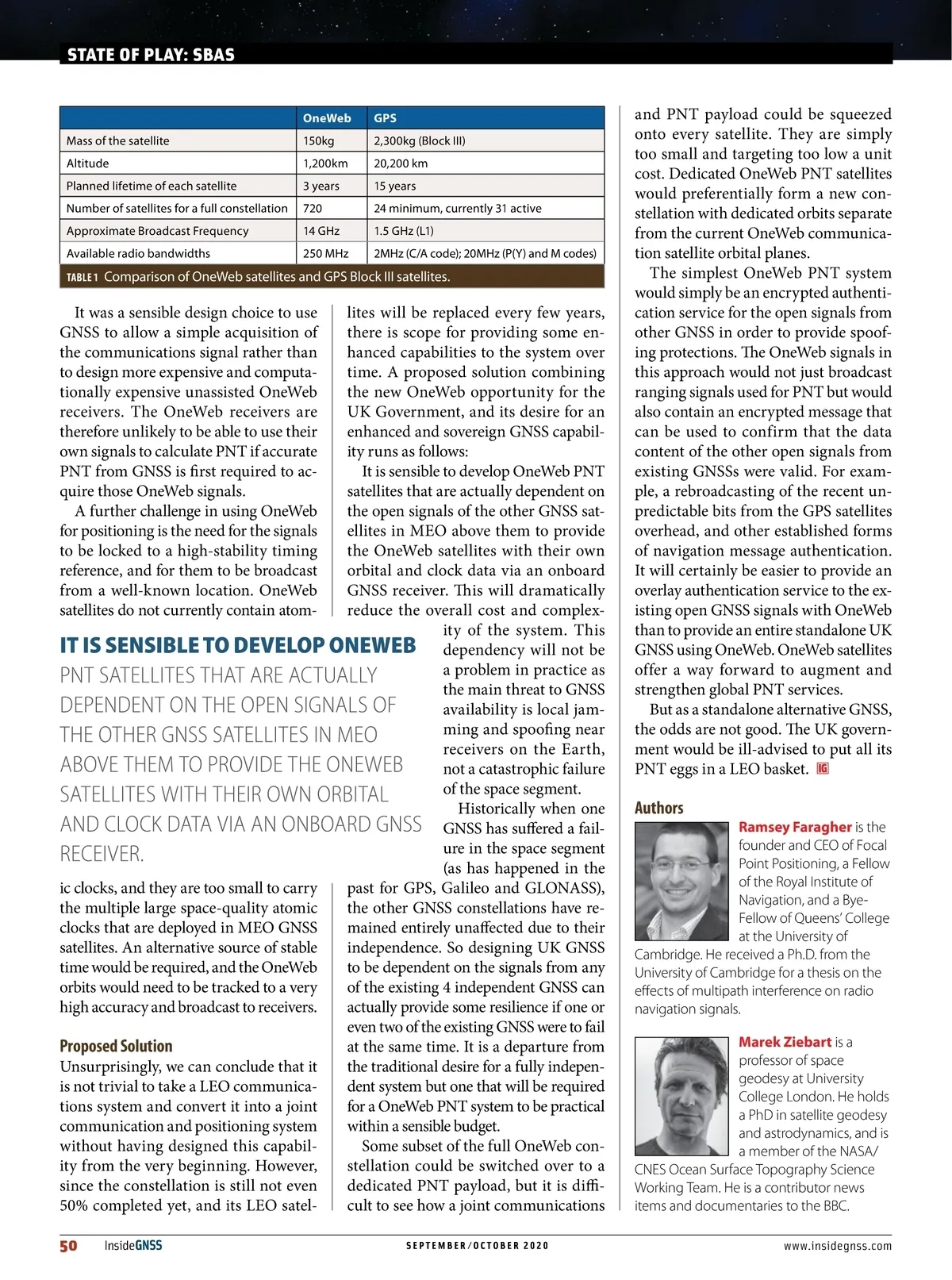 STATE OF PLAY: SBAS

| | OneWeb | GPS |
|---|---|---|
| Mass of the satellite | 150kg | 2,300kg (Block III) |
| Altitude | 1,200km | 20,200 km |
| Planned lifetime of each satellite | 3 years | 15 years |
| Number of satellites for a full constellation | 720 | 24 minimum, currently 31 active |
| Approximate Broadcast Frequency | 14 GHz | 1.5 GHz (L1) |
| Available radio bandwidths | 250 MHz | 2MHz (C/A code); 20MHz (P(Y) and M codes) |

TABLE 1 Comparison of OneWeb satellites and GPS Block III satellites.

It was a sensible design choice to use GNSS to allow a simple acquisition of the communications signal rather than to design more expensive and computationally expensive unassisted OneWeb receivers. The OneWeb receivers are therefore unlikely to be able to use their own signals to calculate PNT if accurate PNT from GNSS is first required to acquire those OneWeb signals.

A further challenge in using OneWeb for positioning is the need for the signals to be locked to a high-stability timing reference, and for them to be broadcast from a well-known location. OneWeb satellites do not currently contain atomic clocks, and they are too small to carry the multiple large space-quality atomic clocks that are deployed in MEO GNSS satellites. An alternative source of stable time would be required, and the OneWeb orbits would need to be tracked to a very high accuracy and broadcast to receivers.

IT IS SENSIBLE TO DEVELOP ONEWEB PNT SATELLITES THAT ARE ACTUALLY DEPENDENT ON THE OPEN SIGNALS OF THE OTHER GNSS SATELLITES IN MEO ABOVE THEM TO PROVIDE THE ONEWEB SATELLITES WITH THEIR OWN ORBITAL AND CLOCK DATA VIA AN ONBOARD GNSS RECEIVER.

Proposed Solution
Unsurprisingly, we can conclude that it is not trivial to take a LEO communications system and convert it into a joint communication and positioning system without having designed this capability from the very beginning. However, since the constellation is still not even 50% completed yet, and its LEO satellites will be replaced every few years, there is scope for providing some enhanced capabilities to the system over time. A proposed solution combining the new OneWeb opportunity for the UK Government, and its desire for an enhanced and sovereign GNSS capability runs as follows:

It is sensible to develop OneWeb PNT satellites that are actually dependent on the open signals of the other GNSS satellites in MEO above them to provide the OneWeb satellites with their own orbital and clock data via an onboard GNSS receiver. This will dramatically reduce the overall cost and complexity of the system. This dependency will not be a problem in practice as the main threat to GNSS availability is local jamming and spoofing near receivers on the Earth, not a catastrophic failure of the space segment.

Historically when one GNSS has suffered a failure in the space segment (as has happened in the past for GPS, Galileo and GLONASS), the other GNSS constellations have remained entirely unaffected due to their independence. So designing UK GNSS to be dependent on the signals from any of the existing 4 independent GNSS can actually provide some resilience if one or even two of the existing GNSS were to fail at the same time. It is a departure from the traditional desire for a fully independent system but one that will be required for a OneWeb PNT system to be practical within a sensible budget.

Some subset of the full OneWeb constellation could be switched over to a dedicated PNT payload, but it is difficult to see how a joint communications and PNT payload could be squeezed onto every satellite. They are simply too small and targeting too low a unit cost. Dedicated OneWeb PNT satellites would preferentially form a new constellation with dedicated orbits separate from the current OneWeb communication satellite orbital planes.

The simplest OneWeb PNT system would simply be an encrypted authentication service for the open signals from other GNSS in order to provide spoofing protections. The OneWeb signals in this approach would not just broadcast ranging signals used for PNT but would also contain an encrypted message that can be used to confirm that the data content of the other open signals from existing GNSSs were valid. For example, a rebroadcasting of the recent unpredictable bits from the GPS satellites overhead, and other established forms of navigation message authentication. It will certainly be easier to provide an overlay authentication service to the existing open GNSS signals with OneWeb than to provide an entire standalone UK GNSS using OneWeb. OneWeb satellites offer a way forward to augment and strengthen global PNT services.

But as a standalone alternative GNSS, the odds are not good. The UK government would be ill-advised to put all its PNT eggs in a LEO basket. IG

Authors
Ramsey Faragher is the founder and CEO of Focal Point Positioning, a Fellow of the Royal Institute of Navigation, and a Bye-Fellow of Queens' College at the University of Cambridge. He received a Ph.D. from the University of Cambridge for a thesis on the effects of multipath interference on radio navigation signals.

Marek Ziebart is a professor of space geodesy at University College London. He holds a PhD in satellite geodesy and astrodynamics, and is a member of the NASA/CNES Ocean Surface Topography Science Working Team. He is a contributor news items and documentaries to the BBC.

50 InsideGNSS SEPTEMBER/OCTOBER 2020 www.insidegnss.com